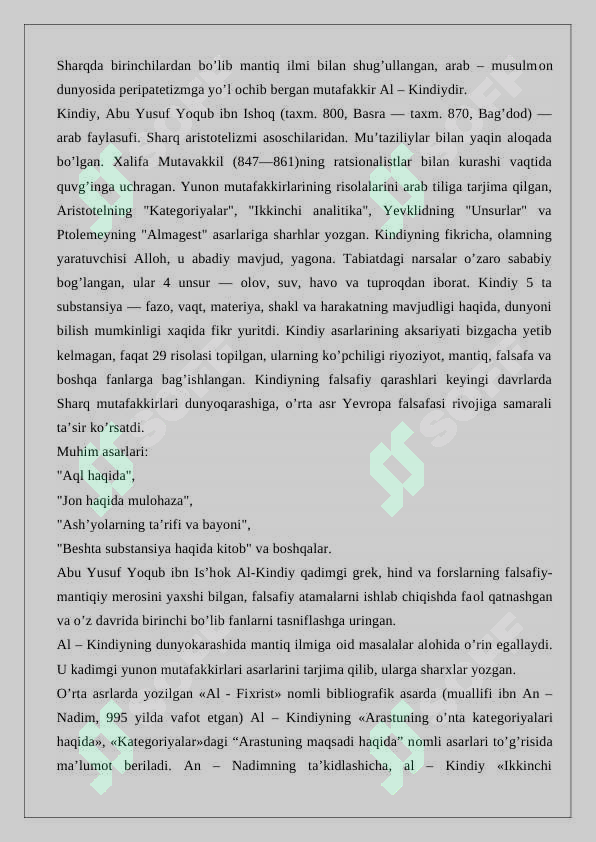 Sharqda birinchilardan bo’lib mantiq ilmi bilan shug’ullangan, arab – musulmon dunyosida peripatetizmga yo’l ochib bergan mutafakkir Al – Kindiydir.
Kindiy, Abu Yusuf Yoqub ibn Ishoq (taxm. 800, Basra — taxm. 870, Bag’dod) — arab faylasufi. Sharq aristotelizmi asoschilaridan. Mu’taziliylar bilan yaqin aloqada bo’lgan. Xalifa Mutavakkil (847—861)ning ratsionalistlar bilan kurashi vaqtida quvg’inga uchragan. Yunon mutafakkirlarining risolalarini arab tiliga tarjima qilgan, Aristotelning "Kategoriyalar", "Ikkinchi analitika", Yevklidning "Unsurlar" va Ptolemeyning "Almagest" asarlariga sharhlar yozgan. Kindiyning fikricha, olamning yaratuvchisi Alloh, u abadiy mavjud, yagona. Tabiatdagi narsalar o’zaro sababiy bog’langan, ular 4 unsur — olov, suv, havo va tuproqdan iborat. Kindiy 5 ta substansiya — fazo, vaqt, materiya, shakl va harakatning mavjudligi haqida, dunyoni bilish mumkinligi xaqida fikr yuritdi. Kindiy asarlarining aksariyati bizgacha yetib kelmagan, faqat 29 risolasi topilgan, ularning ko’pchiligi riyoziyot, mantiq, falsafa va boshqa fanlarga bag’ishlangan. Kindiyning falsafiy qarashlari keyingi davrlarda Sharq mutafakkirlari dunyoqarashiga, o’rta asr Yevropa falsafasi rivojiga samarali ta’sir ko’rsatdi.
Muhim asarlari:
"Aql haqida",
"Jon haqida mulohaza",
"Ash’yolarning ta’rifi va bayoni",
"Beshta substansiya haqida kitob" va boshqalar.
Abu Yusuf Yoqub ibn Is’hok Al-Kindiy qadimgi grek, hind va forslarning falsafiy-mantiqiy merosini yaxshi bilgan, falsafiy atamalarni ishlab chiqishda faol qatnashgan va o’z davrida birinchi bo’lib fanlarni tasniflashga uringan.
Al – Kindiyning dunyokarashida mantiq ilmiga oid masalalar alohida o’rin egallaydi. U kadimgi yunon mutafakkirlari asarlarini tarjima qilib, ularga sharxlar yozgan.
O’rta asrlarda yozilgan «Al - Fixrist» nomli bibliografik asarda (muallifi ibn An – Nadim, 995 yilda vafot etgan) Al – Kindiyning «Arastuning o’nta kategoriyalari haqida», «Kategoriyalar»dagi “Arastuning maqsadi haqida” nomli asarlari to’g’risida ma’lumot beriladi. An – Nadimning ta’kidlashicha, al – Kindiy «Ikkinchi